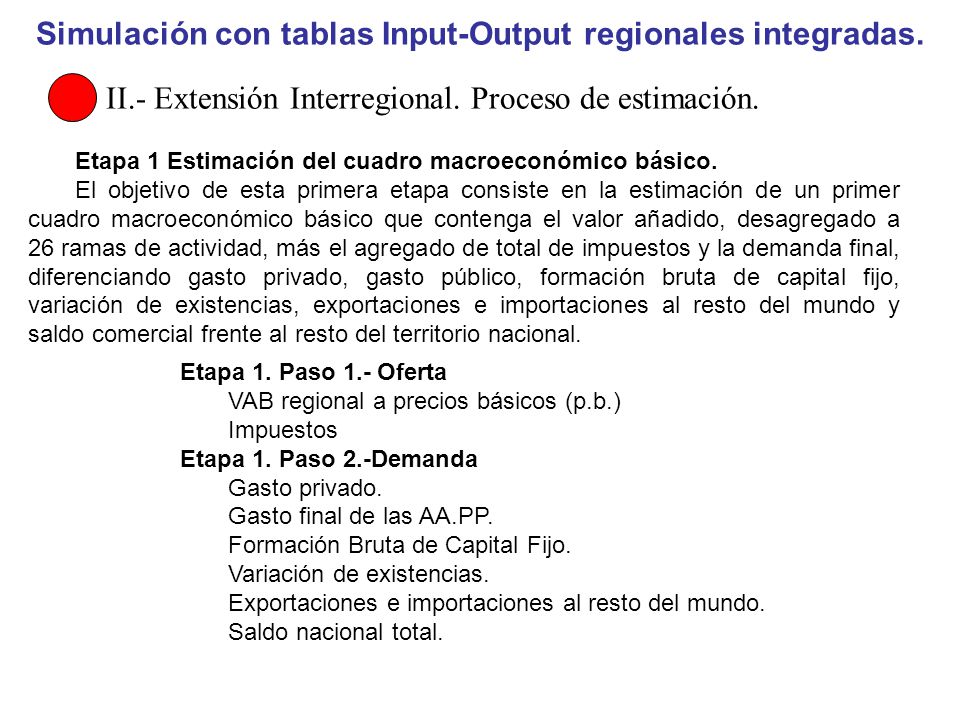 Simulación con tablas Input-Output regionales integradas.

II.- Extensión Interregional. Proceso de estimación.

Etapa 1 Estimación del cuadro macroeconómico básico.

El objetivo de esta primera etapa consiste en la estimación de un primer cuadro macroeconómico básico que contenga el valor añadido, desagregado a 26 ramas de actividad, más el agregado de total de impuestos y la demanda final, diferenciando gasto privado, gasto público, formación bruta de capital fijo, variación de existencias, exportaciones e importaciones al resto del mundo y saldo comercial frente al resto del territorio nacional.

Etapa 1. Paso 1.- Oferta
VAB regional a precios básicos (p.b.)
Impuestos
Etapa 1. Paso 2.-Demanda
Gasto privado.
Gasto final de las AA.PP.
Formación Bruta de Capital Fijo.
Variación de existencias.
Exportaciones e importaciones al resto del mundo.
Saldo nacional total.